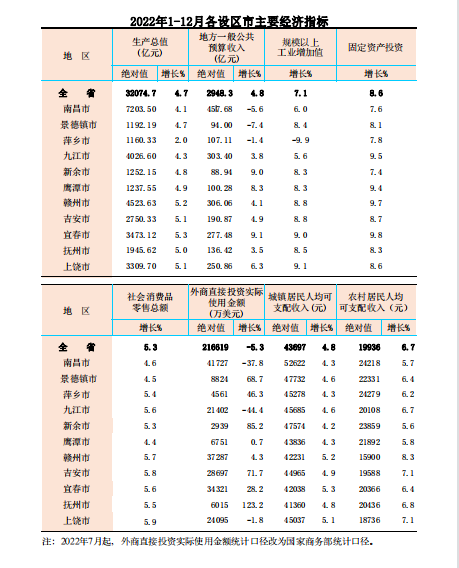 2022年1-12月各设区市主要经济指标

| 地 区 | 生产总值(亿元) |  | 地方一般公共预算收入(亿元) |  | 规模以上工业增加值 | 固定资产投资 |
|---|---|---|---|---|---|---|
|  | 绝对值 | 增长% | 绝对值 | 增长% | 增长% | 增长% |
| 全 省 | 32074.7 | 4.7 | 2948.3 | 4.8 | 7.1 | 8.6 |
| 南昌市 | 7203.50 | 4.1 | 457.68 | -5.6 | 6.0 | 7.6 |
| 景德镇市 | 1192.19 | 4.7 | 94.00 | -7.4 | 8.4 | 8.1 |
| 萍乡市 | 1160.33 | 2.0 | 107.11 | -1.4 | -9.9 | 7.8 |
| 九江市 | 4026.60 | 4.3 | 303.40 | 3.8 | 5.6 | 9.5 |
| 新余市 | 1252.15 | 4.8 | 88.94 | 9.0 | 8.3 | 7.4 |
| 鹰潭市 | 1237.55 | 4.9 | 100.28 | 8.3 | 8.3 | 9.4 |
| 赣州市 | 4523.63 | 5.2 | 306.06 | 4.1 | 8.8 | 9.7 |
| 吉安市 | 2750.33 | 5.1 | 190.87 | 4.9 | 8.8 | 8.7 |
| 宜春市 | 3473.12 | 5.3 | 277.48 | 9.1 | 9.0 | 9.8 |
| 抚州市 | 1945.62 | 5.0 | 136.42 | 3.5 | 8.5 | 8.3 |
| 上饶市 | 3309.70 | 5.1 | 250.86 | 6.3 | 9.1 | 8.6 |

| 地 区 | 社会消费品零售总额 | 外商直接投资实际使用金额(万美元) |  | 城镇居民人均可支配收入(元) |  | 农村居民人均可支配收入(元) |  |
|---|---|---|---|---|---|---|---|
|  | 增长% | 绝对值 | 增长% | 绝对值 | 增长% | 绝对值 | 增长% |
| 全 省 | 5.3 | 216619 | -5.3 | 43697 | 4.8 | 19936 | 6.7 |
| 南昌市 | 4.6 | 41727 | -37.8 | 52622 | 4.3 | 24218 | 5.7 |
| 景德镇市 | 4.5 | 8824 | 68.7 | 47732 | 4.6 | 22331 | 6.4 |
| 萍乡市 | 5.4 | 4561 | 46.3 | 45278 | 4.3 | 24279 | 6.2 |
| 九江市 | 5.6 | 21402 | -44.4 | 45685 | 4.6 | 20108 | 6.7 |
| 新余市 | 5.3 | 2939 | 85.2 | 47574 | 4.2 | 23859 | 5.6 |
| 鹰潭市 | 4.4 | 6751 | 0.7 | 43836 | 4.3 | 21892 | 5.8 |
| 赣州市 | 5.7 | 37287 | 4.3 | 42231 | 5.2 | 15900 | 8.3 |
| 吉安市 | 5.8 | 28697 | 71.7 | 44965 | 4.9 | 19588 | 7.1 |
| 宜春市 | 5.6 | 34321 | 28.2 | 42038 | 5.3 | 20366 | 6.4 |
| 抚州市 | 5.5 | 6015 | 123.2 | 41360 | 4.8 | 20436 | 6.8 |
| 上饶市 | 5.9 | 24095 | -1.8 | 45037 | 5.1 | 18736 | 7.1 |

注：2022年7月起，外商直接投资实际使用金额统计口径改为国家商务部统计口径。